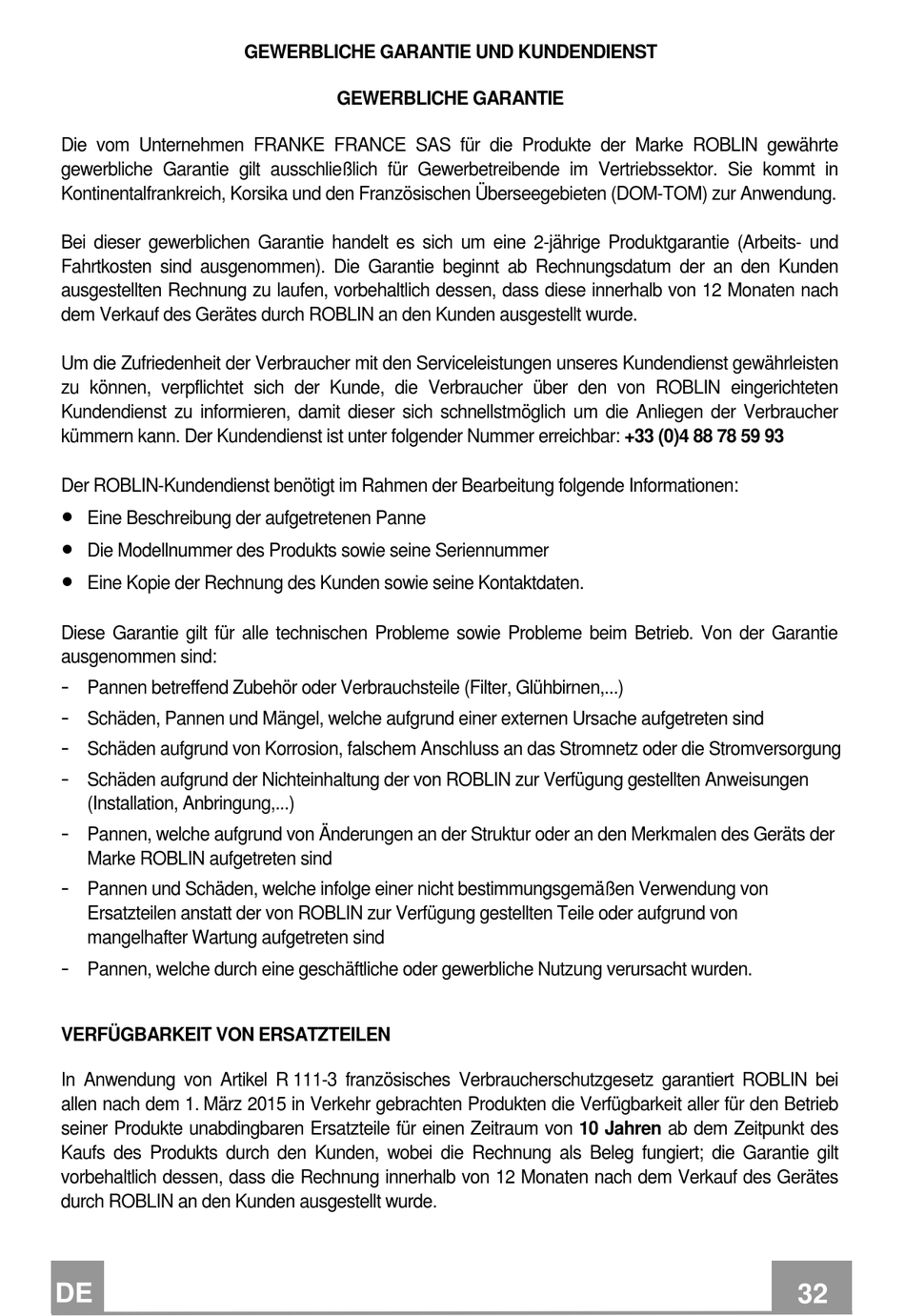 GEWERBLICHE GARANTIE UND KUNDENDIENST

GEWERBLICHE GARANTIE

Die vom Unternehmen FRANKE FRANCE SAS für die Produkte der Marke ROBLIN gewährte gewerbliche Garantie gilt ausschließlich für Gewerbetreibende im Vertriebssektor. Sie kommt in Kontinentalfrankreich, Korsika und den Französischen Überseegebieten (DOM-TOM) zur Anwendung.

Bei dieser gewerblichen Garantie handelt es sich um eine 2-jährige Produktgarantie (Arbeits- und Fahrtkosten sind ausgenommen). Die Garantie beginnt ab Rechnungsdatum der an den Kunden ausgestellten Rechnung zu laufen, vorbehaltlich dessen, dass diese innerhalb von 12 Monaten nach dem Verkauf des Gerätes durch ROBLIN an den Kunden ausgestellt wurde.

Um die Zufriedenheit der Verbraucher mit den Serviceleistungen unseres Kundendienst gewährleisten zu können, verpflichtet sich der Kunde, die Verbraucher über den von ROBLIN eingerichteten Kundendienst zu informieren, damit dieser sich schnellstmöglich um die Anliegen der Verbraucher kümmern kann. Der Kundendienst ist unter folgender Nummer erreichbar: +33 (0)4 88 78 59 93

Der ROBLIN-Kundendienst benötigt im Rahmen der Bearbeitung folgende Informationen:
• Eine Beschreibung der aufgetretenen Panne
• Die Modellnummer des Produkts sowie seine Seriennummer
• Eine Kopie der Rechnung des Kunden sowie seine Kontaktdaten.

Diese Garantie gilt für alle technischen Probleme sowie Probleme beim Betrieb. Von der Garantie ausgenommen sind:
- Pannen betreffend Zubehör oder Verbrauchsteile (Filter, Glühbirnen,...)
- Schäden, Pannen und Mängel, welche aufgrund einer externen Ursache aufgetreten sind
- Schäden aufgrund von Korrosion, falschem Anschluss an das Stromnetz oder die Stromversorgung
- Schäden aufgrund der Nichteinhaltung der von ROBLIN zur Verfügung gestellten Anweisungen (Installation, Anbringung,...)
- Pannen, welche aufgrund von Änderungen an der Struktur oder an den Merkmalen des Geräts der Marke ROBLIN aufgetreten sind
- Pannen und Schäden, welche infolge einer nicht bestimmungsgemäßen Verwendung von Ersatzteilen anstatt der von ROBLIN zur Verfügung gestellten Teile oder aufgrund von mangelhafter Wartung aufgetreten sind
- Pannen, welche durch eine geschäftliche oder gewerbliche Nutzung verursacht wurden.

VERFÜGBARKEIT VON ERSATZTEILEN

In Anwendung von Artikel R 111-3 französisches Verbraucherschutzgesetz garantiert ROBLIN bei allen nach dem 1. März 2015 in Verkehr gebrachten Produkten die Verfügbarkeit aller für den Betrieb seiner Produkte unabdingbaren Ersatzteile für einen Zeitraum von 10 Jahren ab dem Zeitpunkt des Kaufs des Produkts durch den Kunden, wobei die Rechnung als Beleg fungiert; die Garantie gilt vorbehaltlich dessen, dass die Rechnung innerhalb von 12 Monaten nach dem Verkauf des Gerätes durch ROBLIN an den Kunden ausgestellt wurde.

DE

32